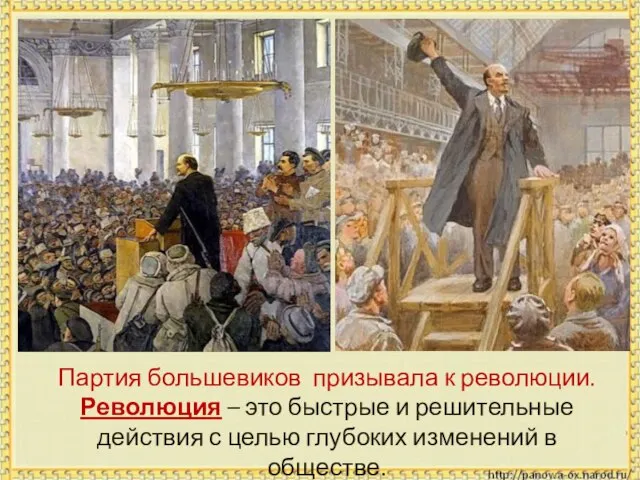 Партия большевиков призывала к революции.
Революция – это быстрые и решительные действия с целью глубоких изменений в обществе.

http://panowa-ox.narod.ru/